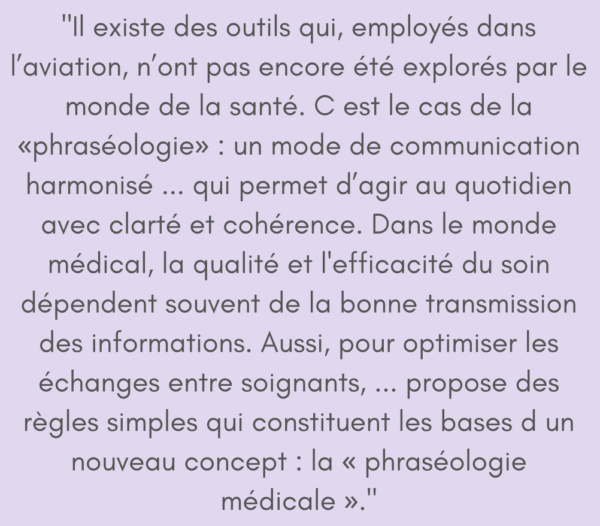 "Il existe des outils qui, employés dans l'aviation, n'ont pas encore été explorés par le monde de la santé. C est le cas de la «phraséologie» : un mode de communication harmonisé ... qui permet d'agir au quotidien avec clarté et cohérence. Dans le monde médical, la qualité et l'efficacité du soin dépendent souvent de la bonne transmission des informations. Aussi, pour optimiser les échanges entre soignants, ... propose des règles simples qui constituent les bases d un nouveau concept : la « phraséologie médicale »."